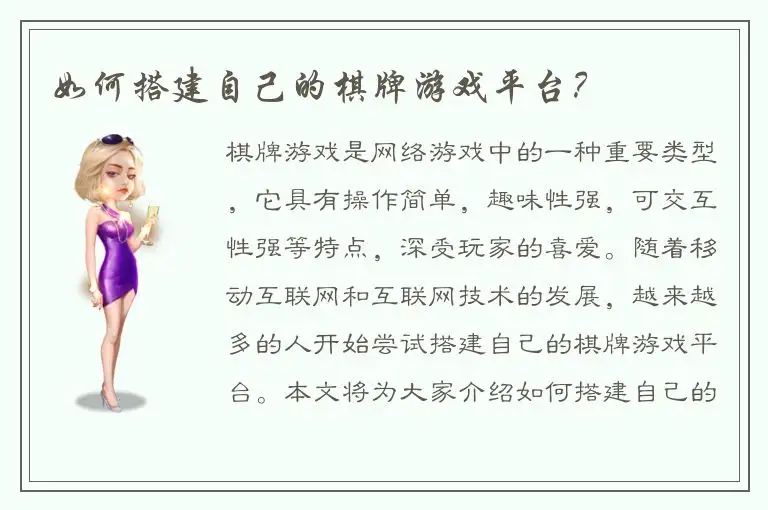 如何搭建自己的棋牌游戏平台？

棋牌游戏是网络游戏中的一种重要类型，它具有操作简单，趣味性强，可交互性强等特点，深受玩家的喜爱。随着移动互联网和互联网技术的发展，越来越多的人开始尝试搭建自己的棋牌游戏平台。本文将为大家介绍如何搭建自己的